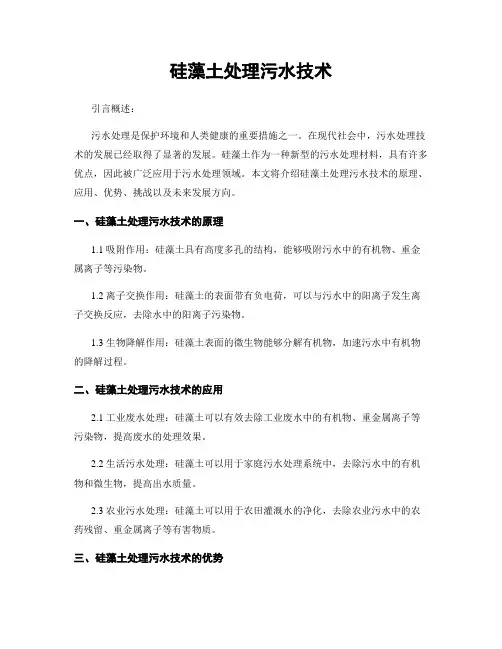 硅藻土处理污水技术

引言概述：

污水处理是保护环境和人类健康的重要措施之一。在现代社会中，污水处理技术的发展已经取得了显著的发展。硅藻土作为一种新型的污水处理材料，具有许多优点，因此被广泛应用于污水处理领域。本文将介绍硅藻土处理污水技术的原理、应用、优势、挑战以及未来发展方向。

一、硅藻土处理污水技术的原理

1.1 吸附作用：硅藻土具有高度多孔的结构，能够吸附污水中的有机物、重金属离子等污染物。

1.2 离子交换作用：硅藻土的表面带有负电荷，可以与污水中的阳离子发生离子交换反应，去除水中的阳离子污染物。

1.3 生物降解作用：硅藻土表面的微生物能够分解有机物，加速污水中有机物的降解过程。

二、硅藻土处理污水技术的应用

2.1 工业废水处理：硅藻土可以有效去除工业废水中的有机物、重金属离子等污染物，提高废水的处理效果。

2.2 生活污水处理：硅藻土可以用于家庭污水处理系统中，去除污水中的有机物和微生物，提高出水质量。

2.3 农业污水处理：硅藻土可以用于农田灌溉水的净化，去除农业污水中的农药残留、重金属离子等有害物质。

三、硅藻土处理污水技术的优势